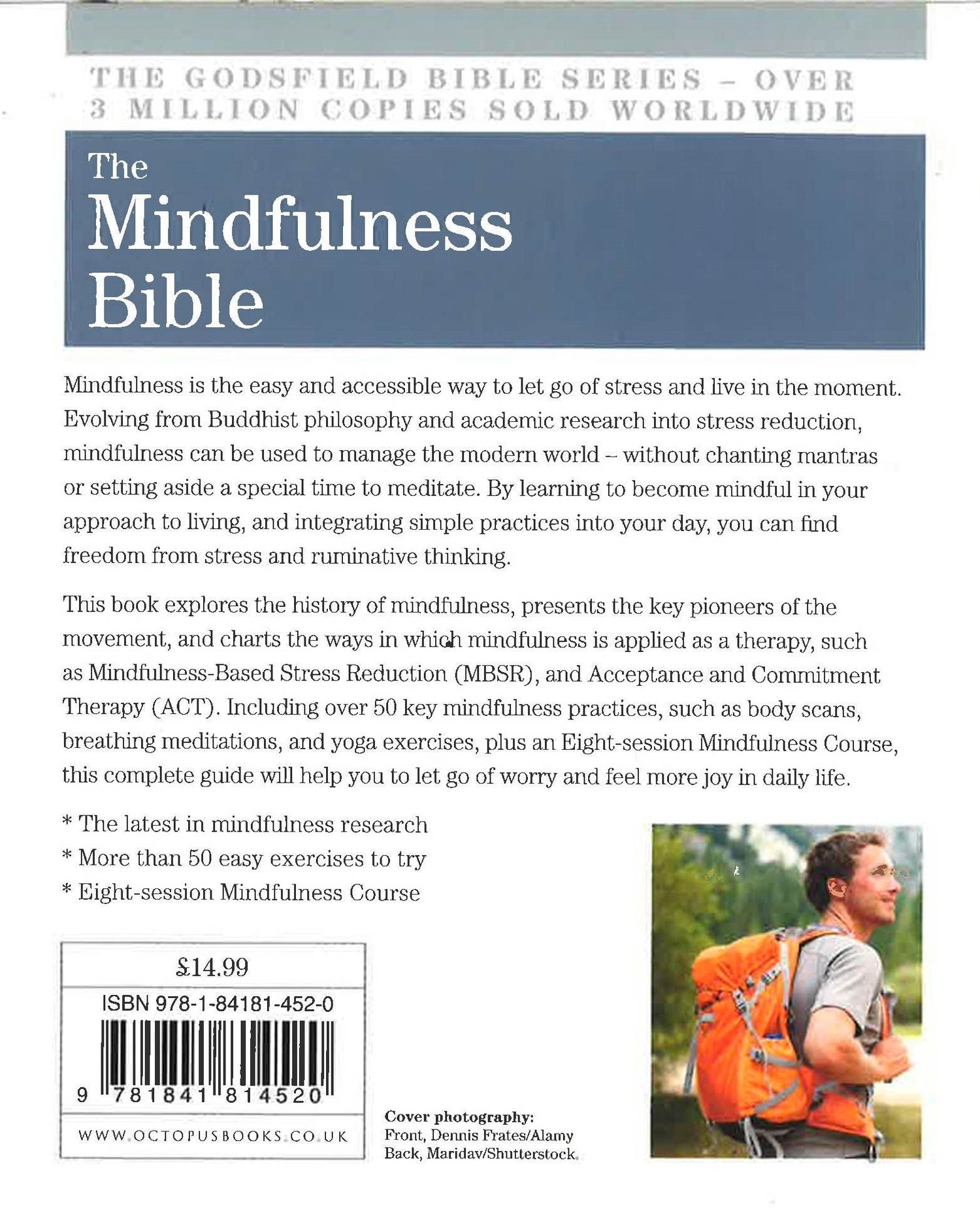 THE GODSFIELD BIBLE SERIES – OVER 3 MILLION COPIES SOLD WORLDWIDE

The Mindfulness Bible

Mindfulness is the easy and accessible way to let go of stress and live in the moment. Evolving from Buddhist philosophy and academic research into stress reduction, mindfulness can be used to manage the modern world – without chanting mantras or setting aside a special time to meditate. By learning to become mindful in your approach to living, and integrating simple practices into your day, you can find freedom from stress and ruminative thinking.

This book explores the history of mindfulness, presents the key pioneers of the movement, and charts the ways in which mindfulness is applied as a therapy, such as Mindfulness-Based Stress Reduction (MBSR), and Acceptance and Commitment Therapy (ACT). Including over 50 key mindfulness practices, such as body scans, breathing meditations, and yoga exercises, plus an Eight-session Mindfulness Course, this complete guide will help you to let go of worry and feel more joy in daily life.

* The latest in mindfulness research
* More than 50 easy exercises to try
* Eight-session Mindfulness Course

£14.99
ISBN 978-1-84181-452-0
9 781841 814520
WWW.OCTOPUSBOOKS.CO.UK

Cover photography:
Front, Dennis Frates/Alamy
Back, Maridav/Shutterstock.